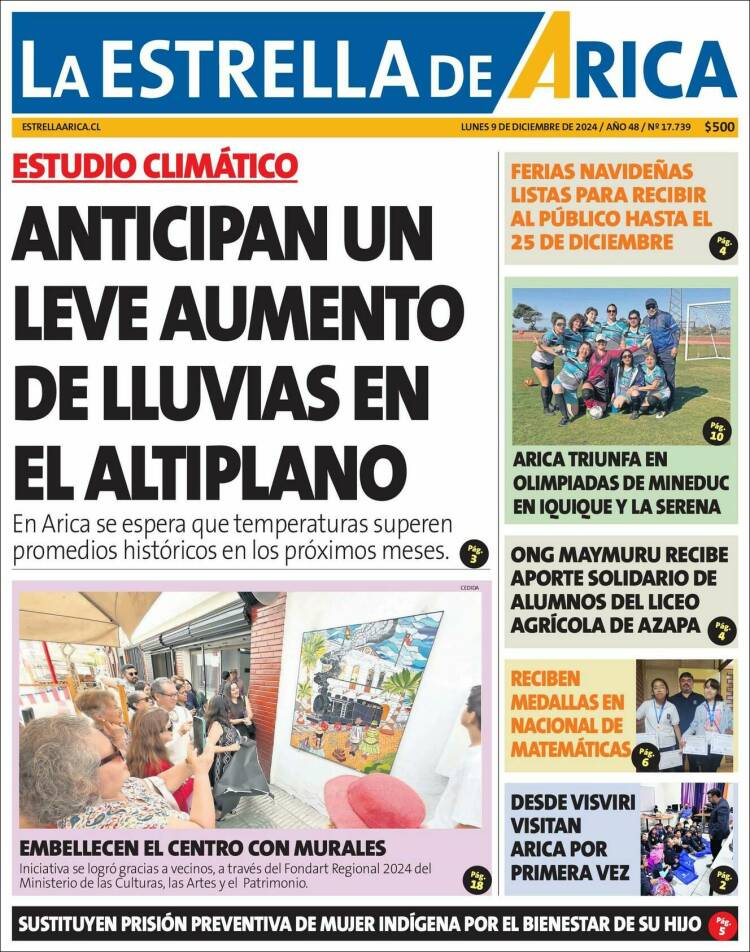 LA ESTRELLA DE ARICA

ESTRELLAARICA.CL

LUNES 9 DE DICIEMBRE DE 2024 / AÑO 48 / Nº 17.739

$500

ESTUDIO CLIMÁTICO

ANTICIPAN UN LEVE AUMENTO DE LLUVIAS EN EL ALTIPLANO

En Arica se espera que temperaturas superen promedios históricos en los próximos meses.

Pág. 3

CEDIDA

EMBELLECEN EL CENTRO CON MURALES

Iniciativa se logró gracias a vecinos, a través del Fondart Regional 2024 del Ministerio de las Culturas, las Artes y el Patrimonio.

Pág. 18

FERIAS NAVIDEÑAS LISTAS PARA RECIBIR AL PÚBLICO HASTA EL 25 DE DICIEMBRE

Pág. 4

Pág. 10

ARICA TRIUNFA EN OLIMPIADAS DE MINEDUC EN IQUIQUE Y LA SERENA

ONG MAYMURU RECIBE APORTE SOLIDARIO DE ALUMNOS DEL LICEO AGRÍCOLA DE AZAPA

Pág. 4

RECIBEN MEDALLAS EN NACIONAL DE MATEMÁTICAS

Pág. 6

DESDE VISVIRI VISITAN ARICA POR PRIMERA VEZ

Pág. 2

SUSTITUYEN PRISIÓN PREVENTIVA DE MUJER INDÍGENA POR EL BIENESTAR DE SU HIJO

Pág. 5